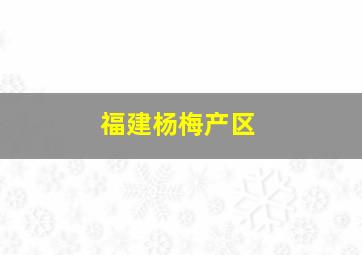 福建杨梅产区